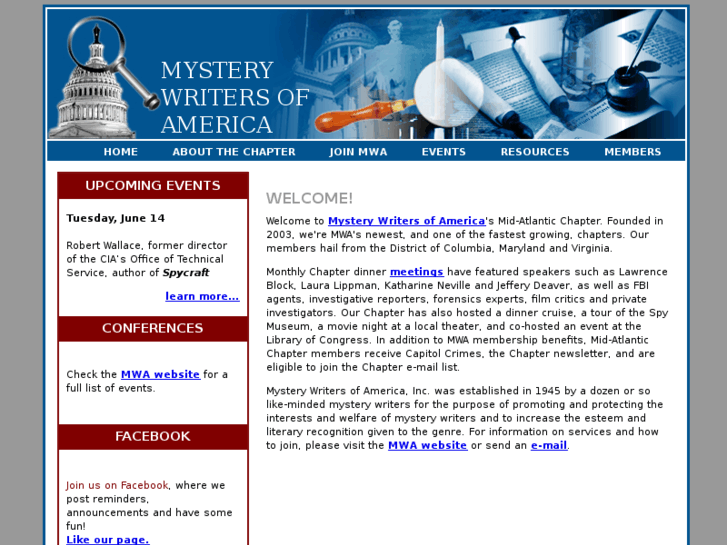 MYSTERY WRITERS OF AMERICA

HOME ABOUT THE CHAPTER JOIN MWA EVENTS RESOURCES MEMBERS

UPCOMING EVENTS

Tuesday, June 14

Robert Wallace, former director of the CIA's Office of Technical Service, author of Spycraft

learn more...

CONFERENCES

Check the MWA website for a full list of events.

FACEBOOK

Join us on Facebook, where we post reminders, announcements and have some fun!
Like our page.

WELCOME!

Welcome to Mystery Writers of America's Mid-Atlantic Chapter. Founded in 2003, we're MWA's newest, and one of the fastest growing, chapters. Our members hail from the District of Columbia, Maryland and Virginia.

Monthly Chapter dinner meetings have featured speakers such as Lawrence Block, Laura Lippman, Katharine Neville and Jeffery Deaver, as well as FBI agents, investigative reporters, forensics experts, film critics and private investigators. Our Chapter has also hosted a dinner cruise, a tour of the Spy Museum, a movie night at a local theater, and co-hosted an event at the Library of Congress. In addition to MWA membership benefits, Mid-Atlantic Chapter members receive Capitol Crimes, the Chapter newsletter, and are eligible to join the Chapter e-mail list.

Mystery Writers of America, Inc. was established in 1945 by a dozen or so like-minded mystery writers for the purpose of promoting and protecting the interests and welfare of mystery writers and to increase the esteem and literary recognition given to the genre. For information on services and how to join, please visit the MWA website or send an e-mail.